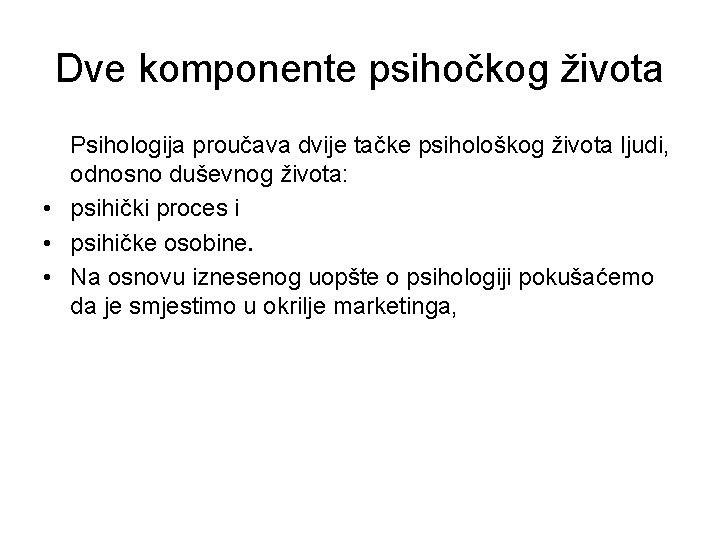 Dve komponente psihočkog života

Psihologija proučava dvije tačke psihološkog života ljudi, odnosno duševnog života:

• psihički proces i
• psihičke osobine.
• Na osnovu iznesenog uopšte o psihologiji pokušaćemo da je smjestimo u okrilje marketinga,